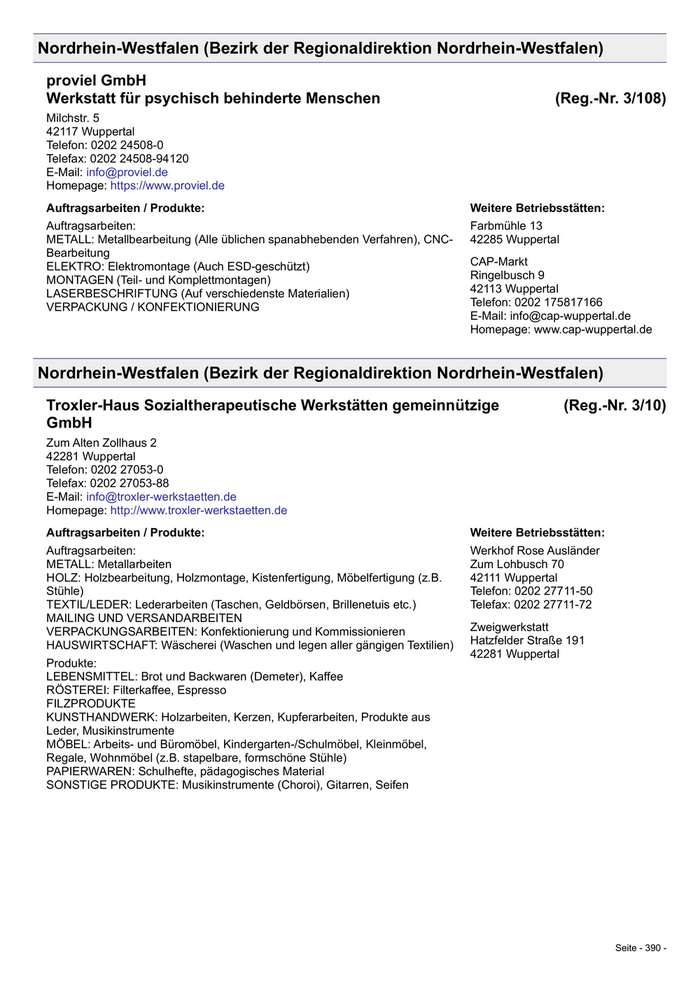 Nordrhein-Westfalen (Bezirk der Regionaldirektion Nordrhein-Westfalen)

proviel GmbH
Werkstatt für psychisch behinderte Menschen (Reg.-Nr. 3/108)

Milchstr. 5
42117 Wuppertal
Telefon: 0202 24508-0
Telefax: 0202 24508-94120
E-Mail: info@proviel.de
Homepage: https://www.proviel.de

Auftragsarbeiten / Produkte:

Auftragsarbeiten:
METALL: Metallbearbeitung (Alle üblichen spanabhebenden Verfahren), CNC-Bearbeitung
ELEKTRO: Elektromontage (Auch ESD-geschützt)
MONTAGEN (Teil- und Komplettmontagen)
LASERBESCHRIFTUNG (Auf verschiedenste Materialien)
VERPACKUNG / KONFEKTIONIERUNG

Weitere Betriebsstätten:

Farbmühle 13
42285 Wuppertal

CAP-Markt
Ringelbusch 9
42113 Wuppertal
Telefon: 0202 175817166
E-Mail: info@cap-wuppertal.de
Homepage: www.cap-wuppertal.de

Nordrhein-Westfalen (Bezirk der Regionaldirektion Nordrhein-Westfalen)

Troxler-Haus Sozialtherapeutische Werkstätten gemeinnützige GmbH (Reg.-Nr. 3/10)

Zum Alten Zollhaus 2
42281 Wuppertal
Telefon: 0202 27053-0
Telefax: 0202 27053-88
E-Mail: info@troxler-werkstaetten.de
Homepage: http://www.troxler-werkstaetten.de

Auftragsarbeiten / Produkte:

Auftragsarbeiten:
METALL: Metallarbeiten
HOLZ: Holzbearbeitung, Holzmontage, Kistenfertigung, Möbelfertigung (z.B. Stühle)
TEXTIL/LEDER: Lederarbeiten (Taschen, Geldbörsen, Brillenetuis etc.)
MAILING UND VERSANDARBEITEN
VERPACKUNGSARBEITEN: Konfektionierung und Kommissionieren
HAUSWIRTSCHAFT: Wäscherei (Waschen und legen aller gängigen Textilien)

Produkte:
LEBENSMITTEL: Brot und Backwaren (Demeter), Kaffee
RÖSTEREI: Filterkaffee, Espresso
FILZPRODUKTE
KUNSTHANDWERK: Holzarbeiten, Kerzen, Kupferarbeiten, Produkte aus Leder, Musikinstrumente
MÖBEL: Arbeits- und Büromöbel, Kindergarten-/Schulmöbel, Kleinmöbel, Regale, Wohnmöbel (z.B. stapelbare, formschöne Stühle)
PAPIERWAREN: Schulhefte, pädagogisches Material
SONSTIGE PRODUKTE: Musikinstrumente (Choroi), Gitarren, Seifen

Weitere Betriebsstätten:

Werkhof Rose Ausländer
Zum Lohbusch 70
42111 Wuppertal
Telefon: 0202 27711-50
Telefax: 0202 27711-72

Zweigwerkstatt
Hatzfelder Straße 191
42281 Wuppertal

Seite - 390 -